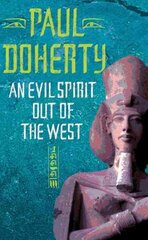 PAUL DOHERTY

AN EVIL SPIRIT OUT OF THE WEST